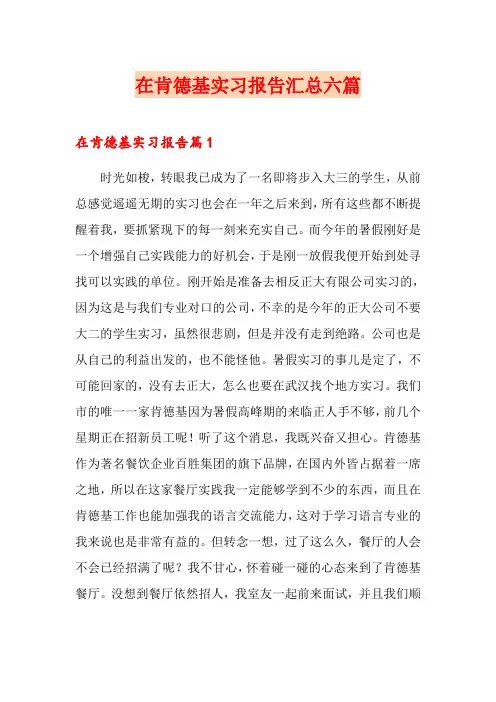 在肯德基实习报告汇总六篇

在肯德基实习报告篇1

时光如梭，转眼我已成为了一名即将步入大三的学生，从前总感觉遥遥无期的实习也会在一年之后来到，所有这些都不断提醒着我，要抓紧现下的每一刻来充实自己。而今年的暑假刚好是一个增强自己实践能力的好机会，于是刚一放假我便开始到处寻找可以实践的单位。刚开始是准备去相反正大有限公司实习的，因为这是与我们专业对口的公司，不幸的是今年的正大公司不要大二的学生实习，虽然很悲剧，但是并没有走到绝路。公司也是从自己的利益出发的，也不能怪他。暑假实习的事儿是定了，不可能回家的，没有去正大，怎么也要在武汉找个地方实习。我们市的唯一一家肯德基因为暑假高峰期的来临正人手不够，前几个星期正在招新员工呢！听了这个消息，我既兴奋又担心。肯德基作为著名餐饮企业百胜集团的旗下品牌，在国内外皆占据着一席之地，所以在这家餐厅实践我一定能够学到不少的东西，而且在肯德基工作也能加强我的语言交流能力，这对于学习语言专业的我来说也是非常有益的。但转念一想，过了这么久，餐厅的人会不会已经招满了呢？我不甘心，怀着碰一碰的心态来到了肯德基餐厅。没想到餐厅依然招人，我室友一起前来面试，并且我们顺